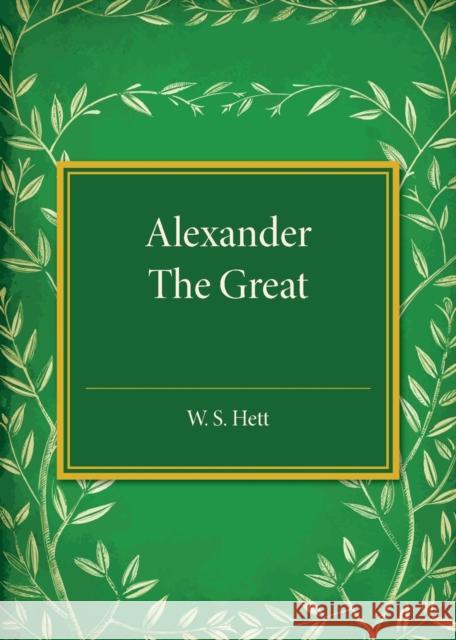 Alexander
The Great

W. S. Hett